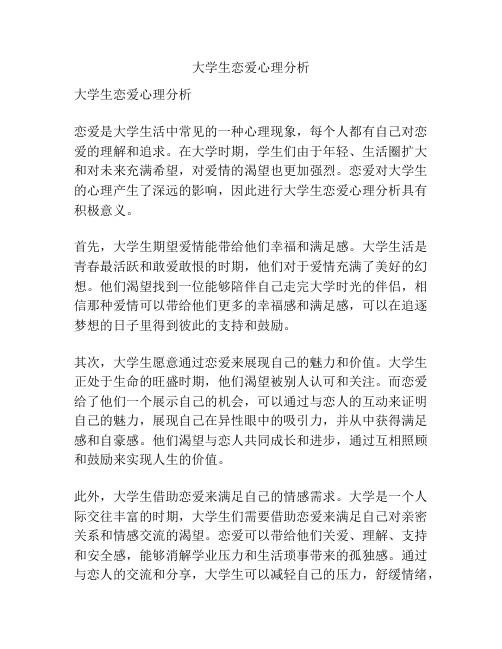 大学生恋爱心理分析

大学生恋爱心理分析

恋爱是大学生活中常见的一种心理现象，每个人都有自己对恋爱的理解和追求。在大学时期，学生们由于年轻、生活圈扩大和对未来充满希望，对爱情的渴望也更加强烈。恋爱对大学生的心理产生了深远的影响，因此进行大学生恋爱心理分析具有积极意义。

首先，大学生期望爱情能带给他们幸福和满足感。大学生活是青春最活跃和敢爱敢恨的时期，他们对于爱情充满了美好的幻想。他们渴望找到一位能够陪伴自己走完大学时光的伴侣，相信那种爱情可以带给他们更多的幸福感和满足感，可以在追逐梦想的日子里得到彼此的支持和鼓励。

其次，大学生愿意通过恋爱来展现自己的魅力和价值。大学生正处于生命的旺盛时期，他们渴望被别人认可和关注。而恋爱给了他们一个展示自己的机会，可以通过与恋人的互动来证明自己的魅力，展现自己在异性眼中的吸引力，并从中获得满足感和自豪感。他们渴望与恋人共同成长和进步，通过互相照顾和鼓励来实现人生的价值。

此外，大学生借助恋爱来满足自己的情感需求。大学是一个人际交往丰富的时期，大学生们需要借助恋爱来满足自己对亲密关系和情感交流的渴望。恋爱可以带给他们关爱、理解、支持和安全感，能够消解学业压力和生活琐事带来的孤独感。通过与恋人的交流和分享，大学生可以减轻自己的压力，舒缓情绪，